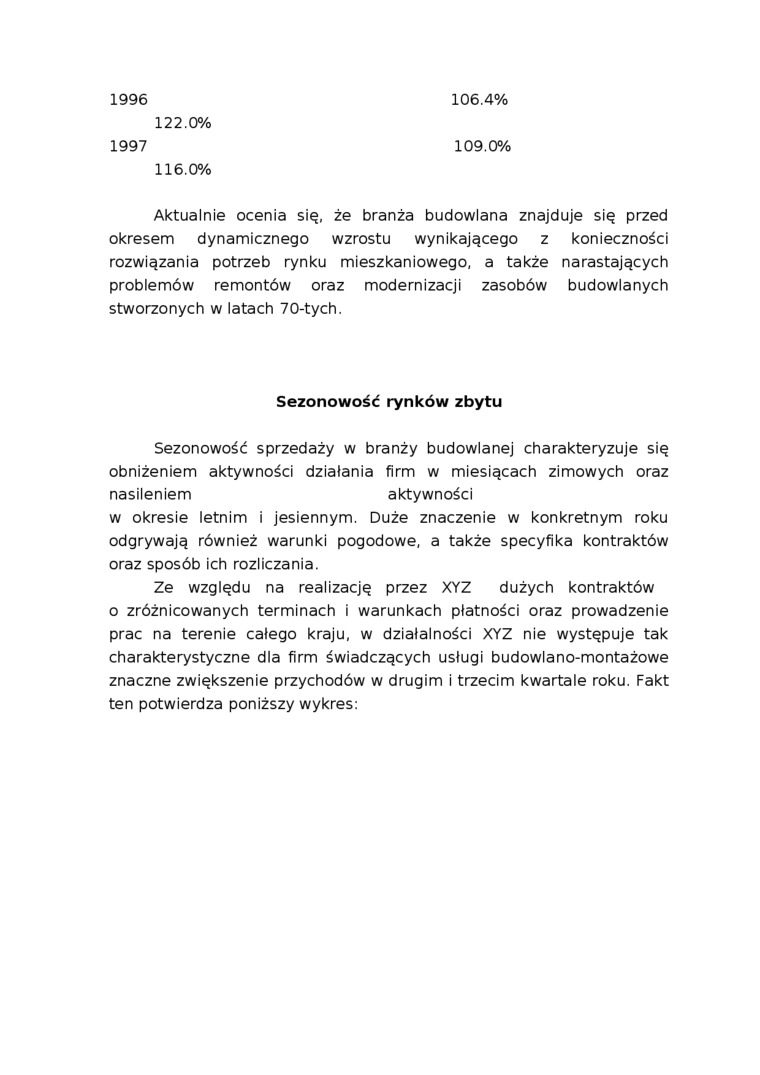 1996 106.4%
122.0%
1997 109.0%
116.0%

Aktualnie ocenia się, że branża budowlana znajduje się przed okresem dynamicznego wzrostu wynikającego z konieczności rozwiązania potrzeb rynku mieszkaniowego, a także narastających problemów remontów oraz modernizacji zasobów budowlanych stworzonych w latach 70-tych.

Sezonowość rynków zbytu

Sezonowość sprzedaży w branży budowlanej charakteryzuje się obniżeniem aktywności działania firm w miesiącach zimowych oraz nasileniem aktywności w okresie letnim i jesiennym. Duże znaczenie w konkretnym roku odgrywają również warunki pogodowe, a także specyfika kontraktów oraz sposób ich rozliczania.

Ze względu na realizację przez XYZ dużych kontraktów o zróżnicowanych terminach i warunkach płatności oraz prowadzenie prac na terenie całego kraju, w działalności XYZ nie występuje tak charakterystyczne dla firm świadczących usługi budowlano-montażowe znaczne zwiększenie przychodów w drugim i trzecim kwartale roku. Fakt ten potwierdza poniższy wykres: